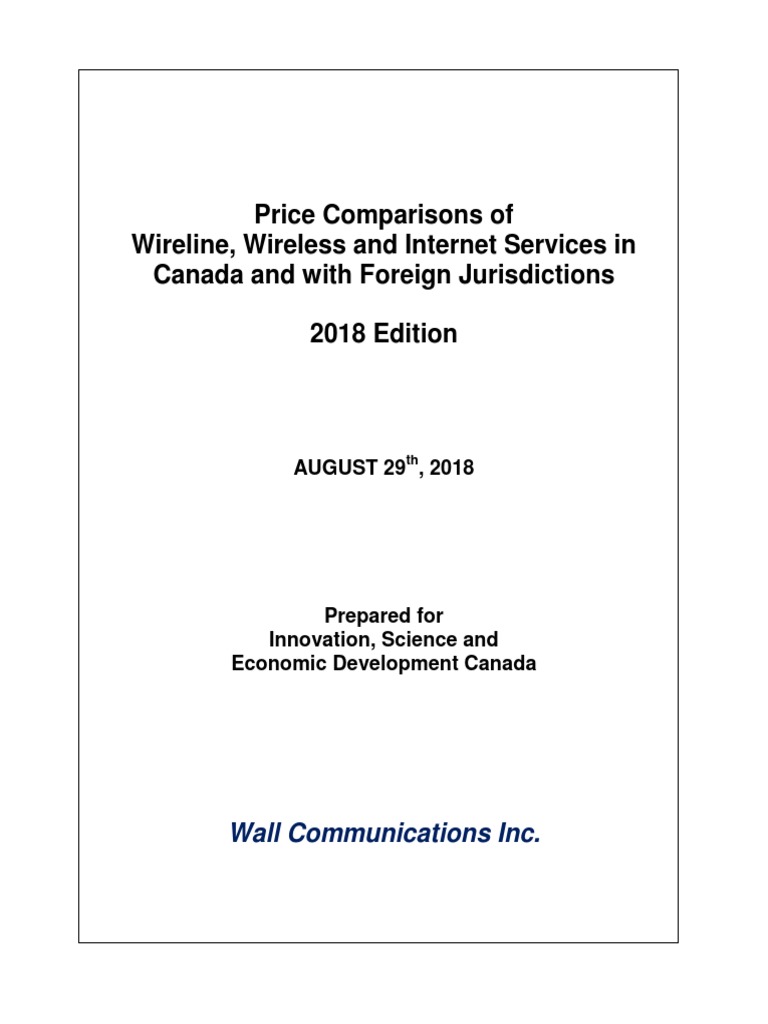 Price Comparisons of
Wireline, Wireless and Internet Services in
Canada and with Foreign Jurisdictions

2018 Edition

AUGUST 29$^{th}$, 2018

Prepared for
Innovation, Science and
Economic Development Canada

Wall Communications Inc.